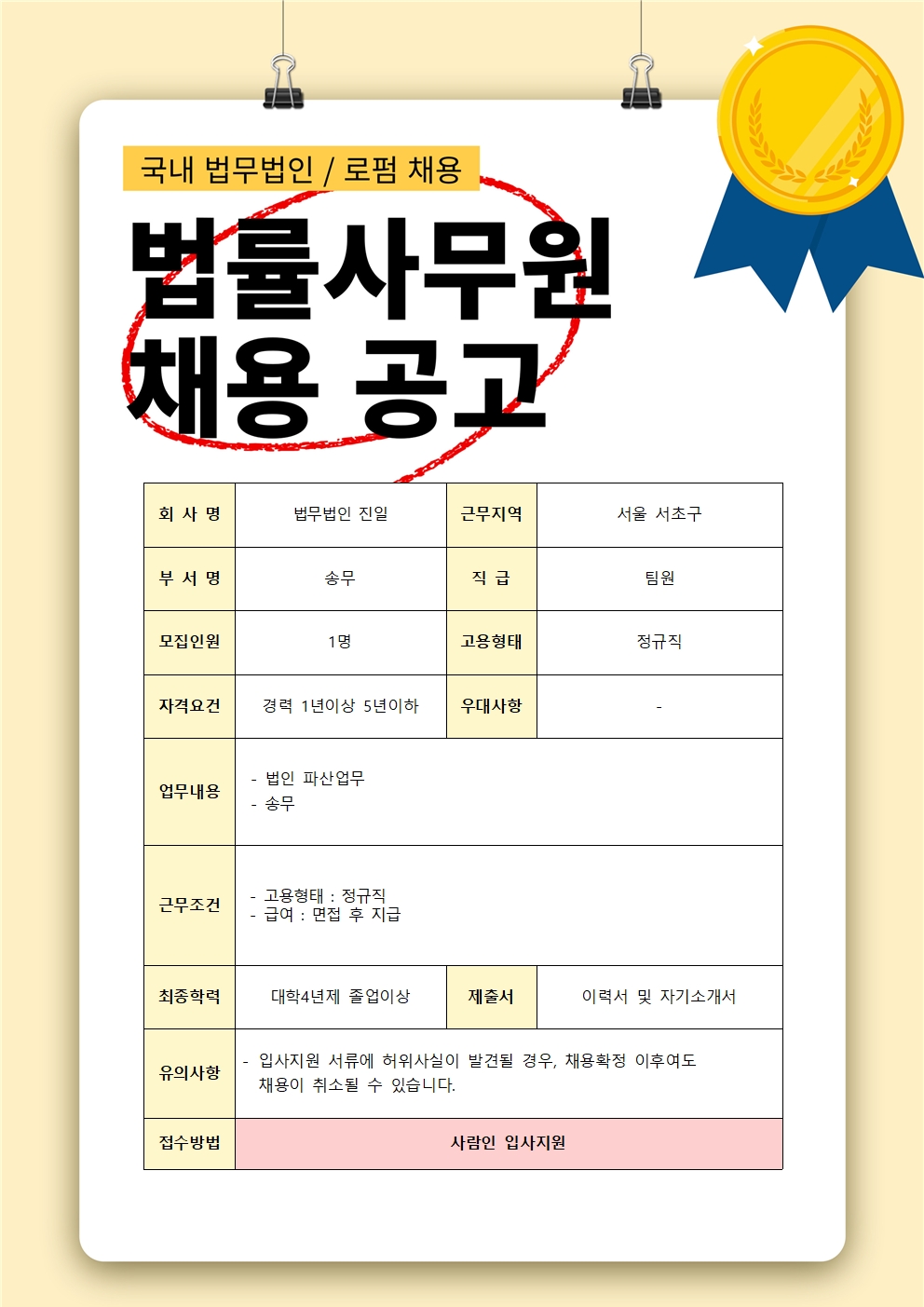 국내 법무법인 / 로펌 채용

법률사무원 채용 공고

| 회 사 명 | 법무법인 진일 | 근무지역 | 서울 서초구 |
|---|---|---|---|
| 부 서 명 | 송무 | 직 급 | 팀원 |
| 모집인원 | 1명 | 고용형태 | 정규직 |
| 자격요건 | 경력 1년이상 5년이하 | 우대사항 | - |
| 업무내용 | - 법인 파산업무 - 송무 | | |
| 근무조건 | - 고용형태 : 정규직 - 급여 : 면접 후 지급 | | |
| 최종학력 | 대학4년제 졸업이상 | 제출서 | 이력서 및 자기소개서 |
| 유의사항 | - 입사지원 서류에 허위사실이 발견될 경우, 채용확정 이후여도 채용이 취소될 수 있습니다. | | |
| 접수방법 | 사람인 입사지원 | | |